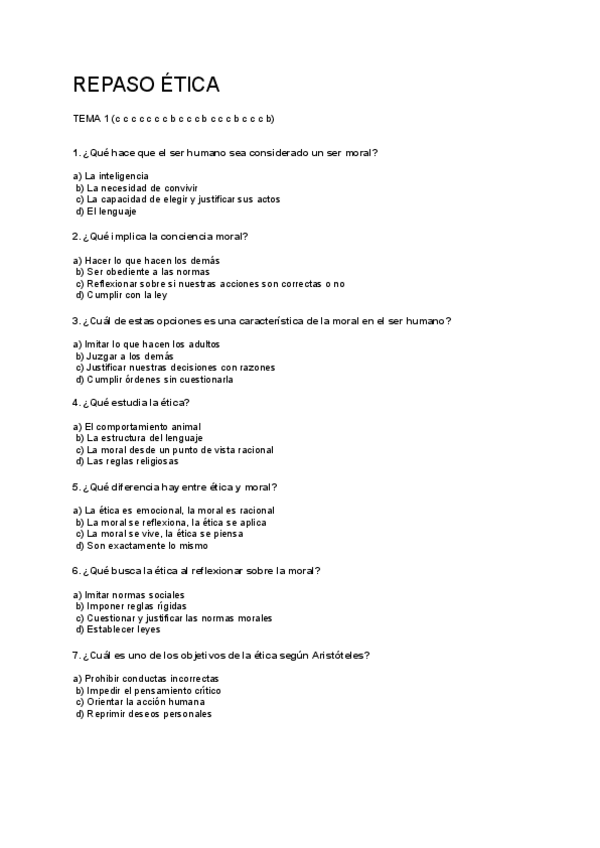 REPASO ÉTICA

TEMA 1 (c c c c c c c b c c c b c c c b c c c b)

1. ¿Qué hace que el ser humano sea considerado un ser moral?

a) La inteligencia
b) La necesidad de convivir
c) La capacidad de elegir y justificar sus actos
d) El lenguaje

2. ¿Qué implica la conciencia moral?

a) Hacer lo que hacen los demás
b) Ser obediente a las normas
c) Reflexionar sobre si nuestras acciones son correctas o no
d) Cumplir con la ley

3. ¿Cuál de estas opciones es una característica de la moral en el ser humano?

a) Imitar lo que hacen los adultos
b) Juzgar a los demás
c) Justificar nuestras decisiones con razones
d) Cumplir órdenes sin cuestionarla

4. ¿Qué estudia la ética?

a) El comportamiento animal
b) La estructura del lenguaje
c) La moral desde un punto de vista racional
d) Las reglas religiosas

5. ¿Qué diferencia hay entre ética y moral?

a) La ética es emocional, la moral es racional
b) La moral se reflexiona, la ética se aplica
c) La moral se vive, la ética se piensa
d) Son exactamente lo mismo

6. ¿Qué busca la ética al reflexionar sobre la moral?

a) Imitar normas sociales
b) Imponer reglas rígidas
c) Cuestionar y justificar las normas morales
d) Establecer leyes

7. ¿Cuál es uno de los objetivos de la ética según Aristóteles?

a) Prohibir conductas incorrectas
b) Impedir el pensamiento crítico
c) Orientar la acción humana
d) Reprimir deseos personales